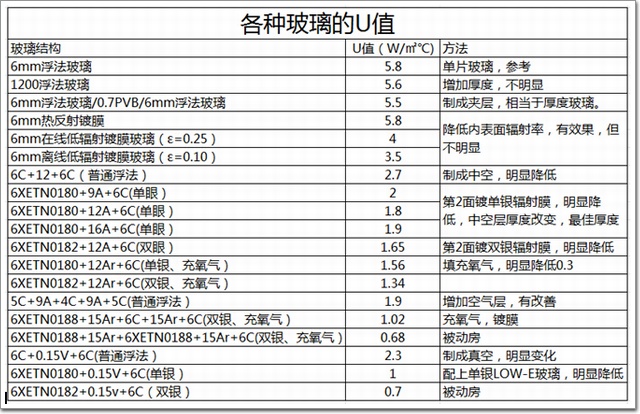 各种玻璃的U值

| 玻璃结构 | U值（W/㎡°C） | 方法 |
|---|---|---|
| 6mm浮法玻璃 | 5.8 | 单片玻璃，参考 |
| 1200浮法玻璃 | 5.6 | 增加厚度，不明显 |
| 6mm浮法玻璃/0.7PVB/6mm浮法玻璃 | 5.5 | 制成夹层，相当于厚度玻璃。 |
| 6mm热反射镀膜 | 5.8 | 降低内表面辐射率，有效果，但不明显 |
| 6mm在线低辐射镀膜玻璃（ε=0.25） | 4 | |
| 6mm离线低辐射镀膜玻璃（ε=0.10） | 3.5 | |
| 6C+12+6C（普通浮法） | 2.7 | 制成中空，明显降低 |
| 6XETN0180+9A+6C(单眼) | 2 | 第2面镀单银辐射膜，明显降低，中空层厚度改变，最佳厚度 |
| 6XETN0180+12A+6C(单眼) | 1.8 | |
| 6XETN0180+16A+6C(单眼) | 1.9 | |
| 6XETN0182+12A+6C(双眼) | 1.65 | 第2面镀双银辐射膜，明显降低 |
| 6XETN0180+12Ar+6C(单银、充氧气) | 1.56 | 填充氧气，明显降低0.3 |
| 6XETN0182+12Ar+6C(双银、充氧气) | 1.34 | |
| 5C+9A+4C+9A+5C(普通浮法) | 1.9 | 增加空气层，有改善 |
| 6XETN0188+15Ar+6C+15Ar+6C(双银、充氧气) | 1.02 | 充氧气，镀膜 |
| 6XETN0188+15Ar+6XETN0188+15Ar+6C(双银、充氧气) | 0.68 | 被动房 |
| 6C+0.15V+6C(普通浮法) | 2.3 | 制成真空，明显变化 |
| 6XETN0180+0.15V+6C(单银) | 1 | 配上单银LOW-E玻璃，明显降低 |
| 6XETN0182+0.15v+6C（双银） | 0.7 | 被动房 |